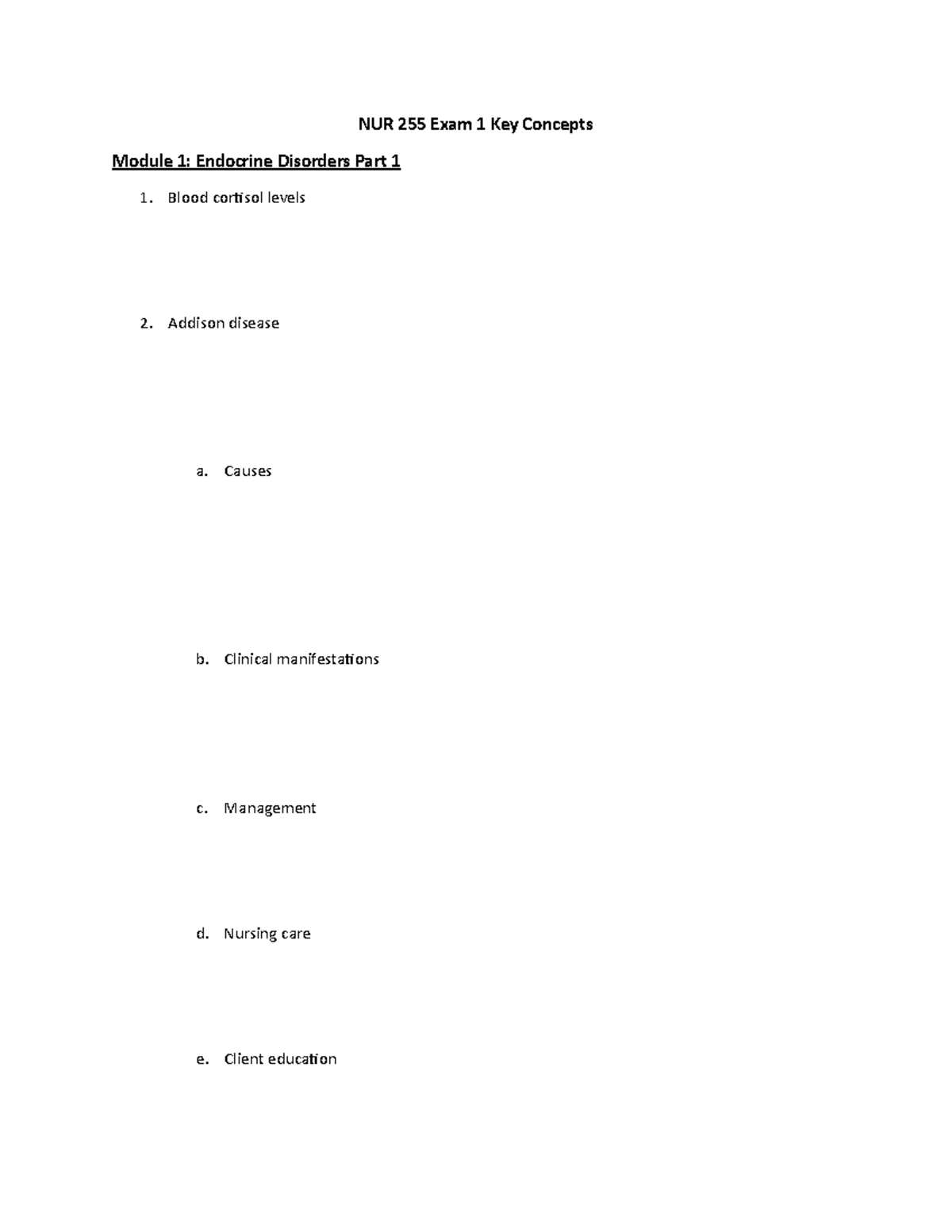 NUR 255 Exam 1 Key Concepts

Module 1: Endocrine Disorders Part 1

1. Blood cortisol levels

2. Addison disease

a. Causes

b. Clinical manifestations

c. Management

d. Nursing care

e. Client education